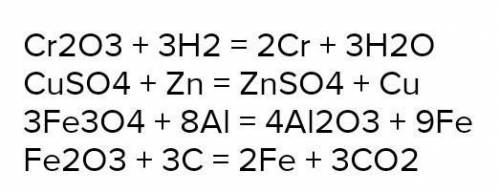 Cr2O3 + 3H2 = 2Cr + 3H2O
CuSO4 + Zn = ZnSO4 + Cu
3Fe3O4 + 8Al = 4Al2O3 + 9Fe
Fe2O3 + 3C = 2Fe + 3CO2